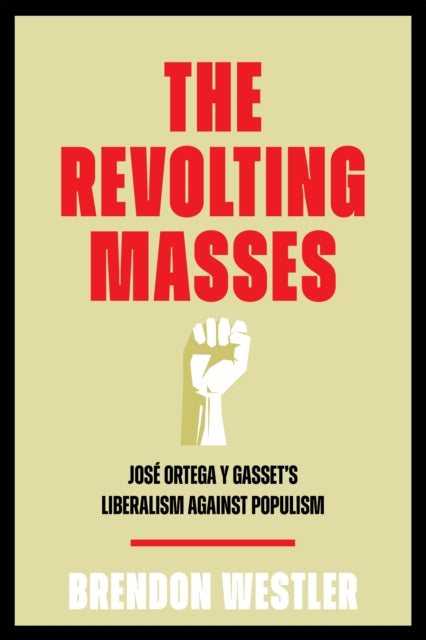 THE REVOLTING MASSES

JOSÉ ORTEGA Y GASSET'S LIBERALISM AGAINST POPULISM

BRENDON WESTLER